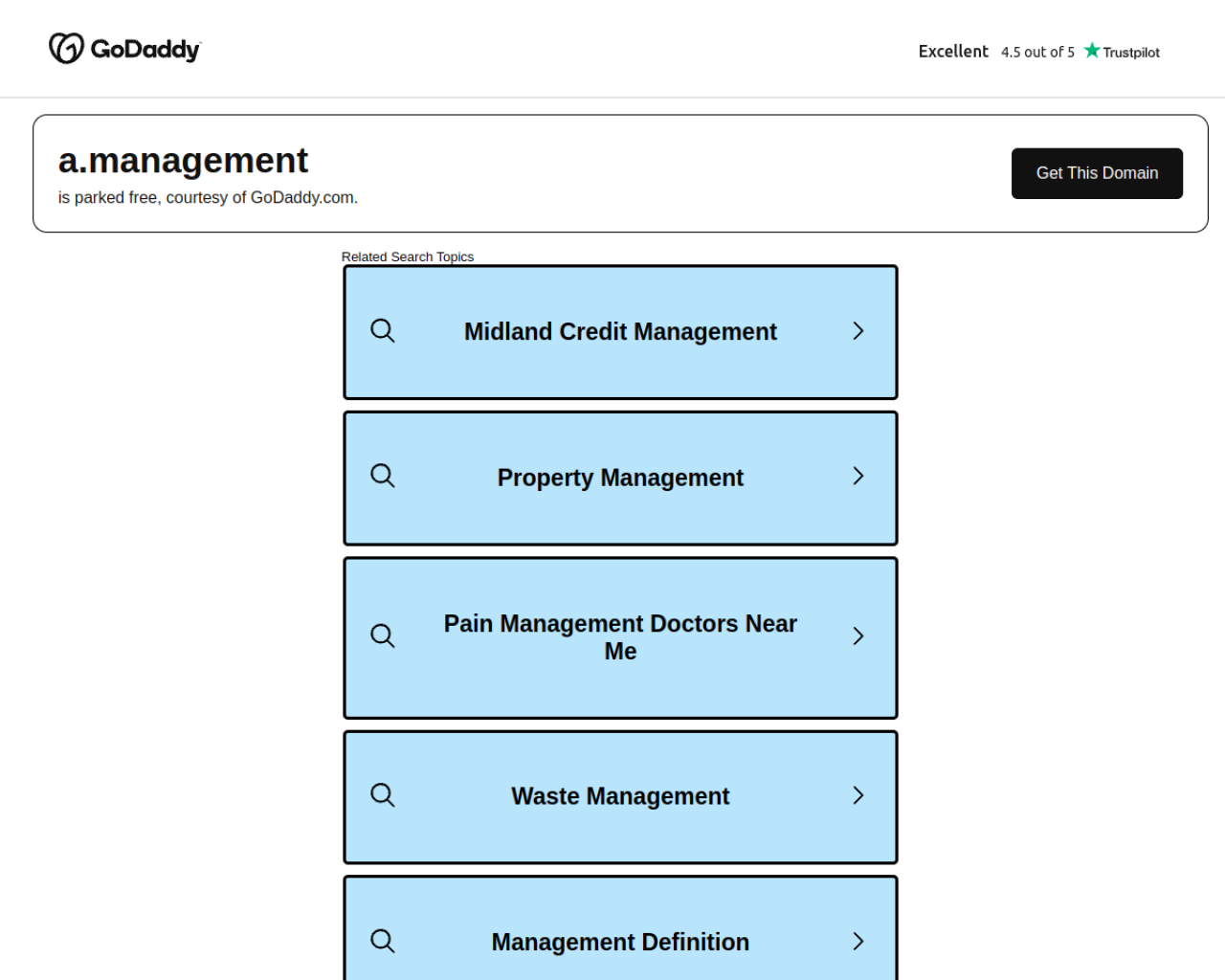 GoDaddy

Excellent 4.5 out of 5 Trustpilot

a.management

is parked free, courtesy of GoDaddy.com.

Get This Domain

Related Search Topics

Midland Credit Management

Property Management

Pain Management Doctors Near Me

Waste Management

Management Definition